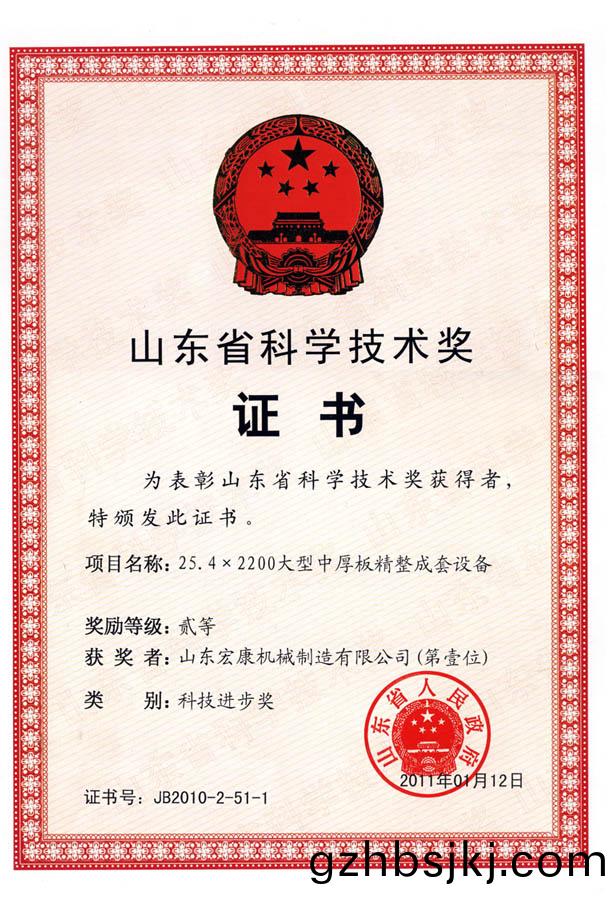 山东省科学技术奖

证书

为表彰山东省科学技术奖获得者，特颁发此证书。

项目名称：25.4×2200大型中厚板精整成套设备

奖励等级：贰等

获奖者：山东宏康机械制造有限公司(第壹位)

类别：科技进步奖

山东省人民政府

2011年01月12日

证书号：JB2010-2-51-1

gzhbsjkj.com